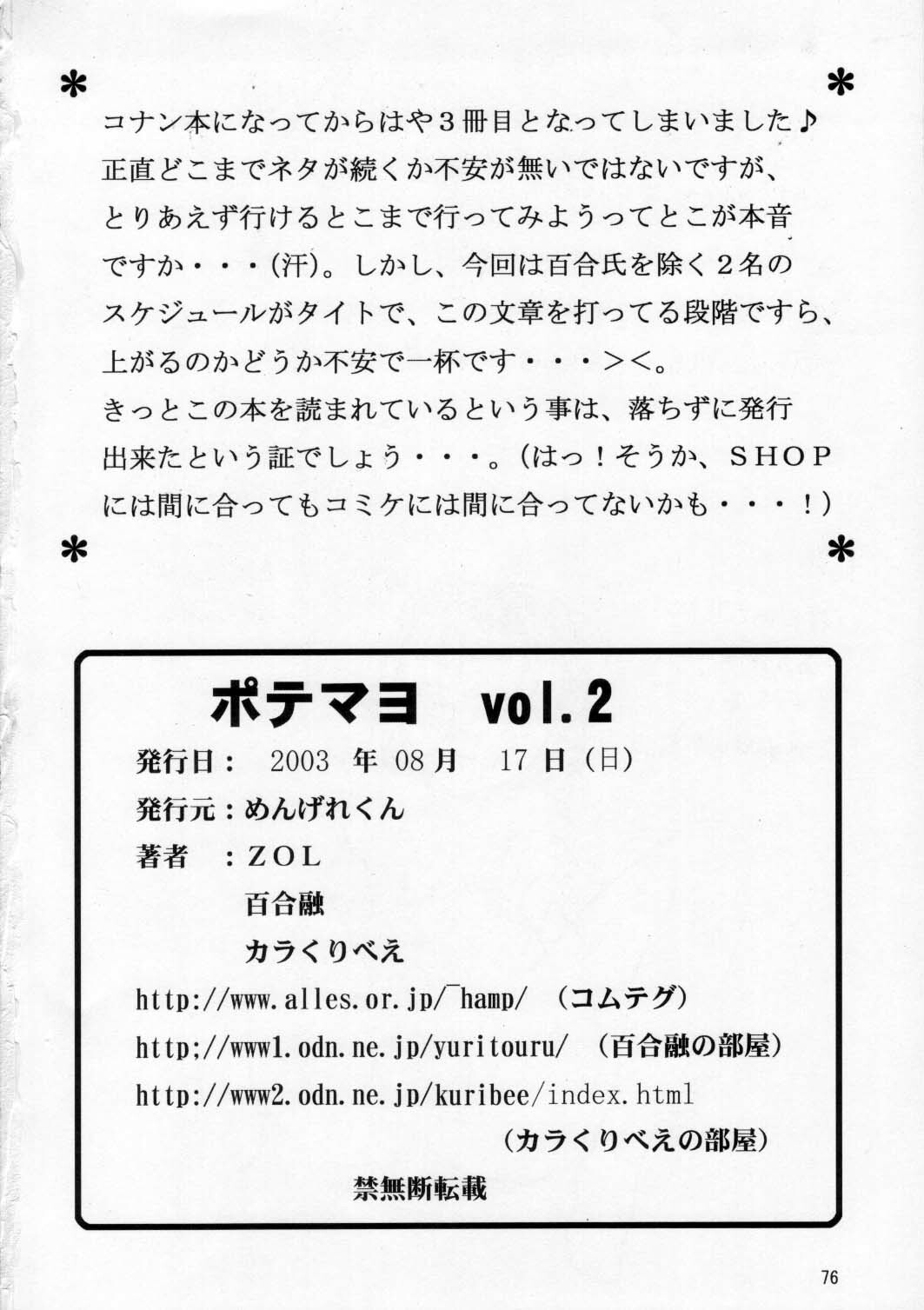 ＊ ＊

コナン本になってからはや３冊目となってしまいました♪
正直どこまでネタが続くか不安が無いではないですが、
とりあえず行けるとこまで行ってみようってとこが本音
ですか・・・(汗)。しかし、今回は百合氏を除く２名の
スケジュールがタイトで、この文章を打ってる段階ですら、
上がるのかどうか不安で一杯です・・・＞＜。
きっとこの本を読まれているという事は、落ちずに発行
出来たという証でしょう・・・。(はっ！そうか、ＳＨＯＰ
には間に合ってもコミケには間に合ってないかも・・・！)

＊ ＊

ポテマヨ vol.2

発行日： 2003 年 08 月 17 日(日)

発行元：めんげれくん

著者 ：ＺＯＬ

百合融

カラくりべえ

http://www.alles.or.jp/~hamp/ (コムテグ)

http;//www1.odn.ne.jp/yuritouru/ (百合融の部屋)

http://www2.odn.ne.jp/kuribee/index.html

(カラくりべえの部屋)

禁無断転載

76